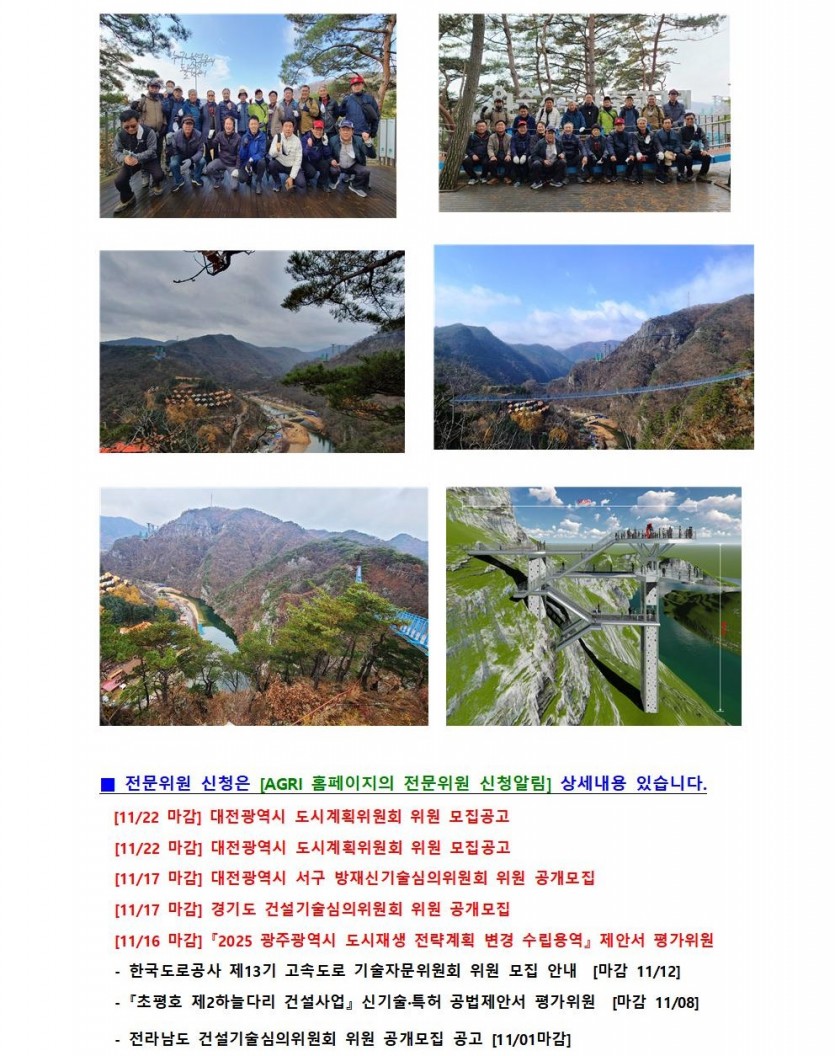 ■ 전문위원 신청은 [AGRI 홈페이지의 전문위원 신청알림] 상세내용 있습니다.

[11/22 마감] 대전광역시 도시계획위원회 위원 모집공고

[11/22 마감] 대전광역시 도시계획위원회 위원 모집공고

[11/17 마감] 대전광역시 서구 방재신기술심의위원회 위원 공개모집

[11/17 마감] 경기도 건설기술심의위원회 위원 공개모집

[11/16 마감]『2025 광주광역시 도시재생 전략계획 변경 수립용역』제안서 평가위원

- 한국도로공사 제13기 고속도로 기술자문위원회 위원 모집 안내 [마감 11/12]

-『초평호 제2하늘다리 건설사업』신기술·특허 공법제안서 평가위원 [마감 11/08]

- 전라남도 건설기술심의위원회 위원 공개모집 공고 [11/01마감]